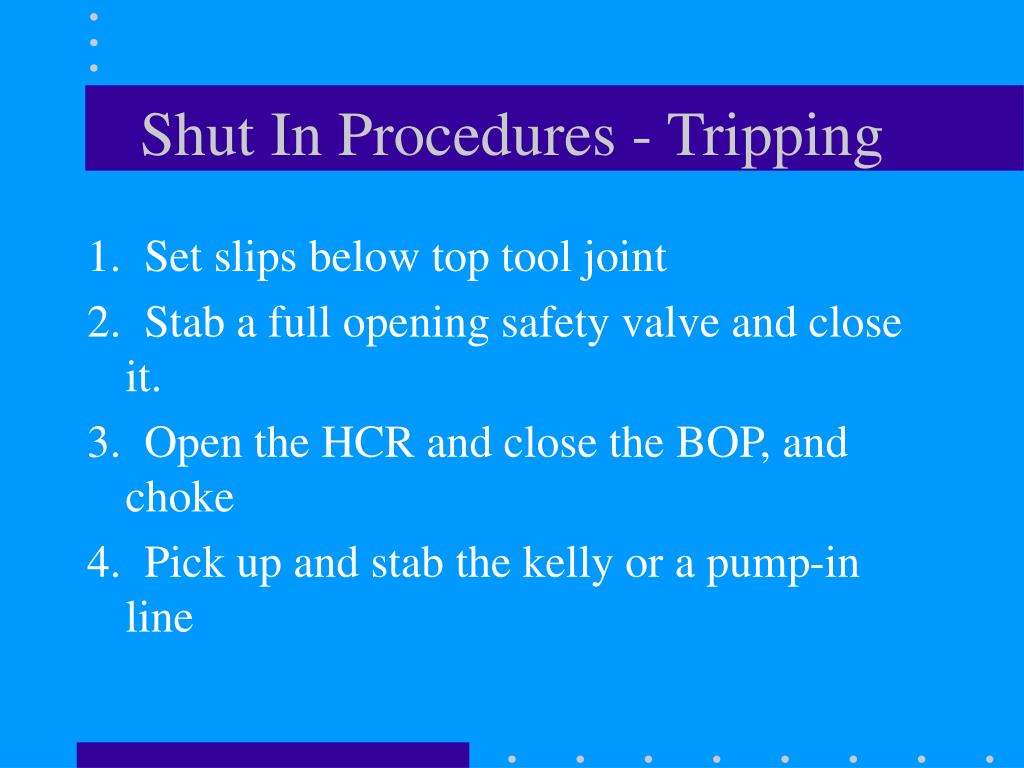 Shut In Procedures - Tripping

1. Set slips below top tool joint

2. Stab a full opening safety valve and close it.

3. Open the HCR and close the BOP, and choke

4. Pick up and stab the kelly or a pump-in line